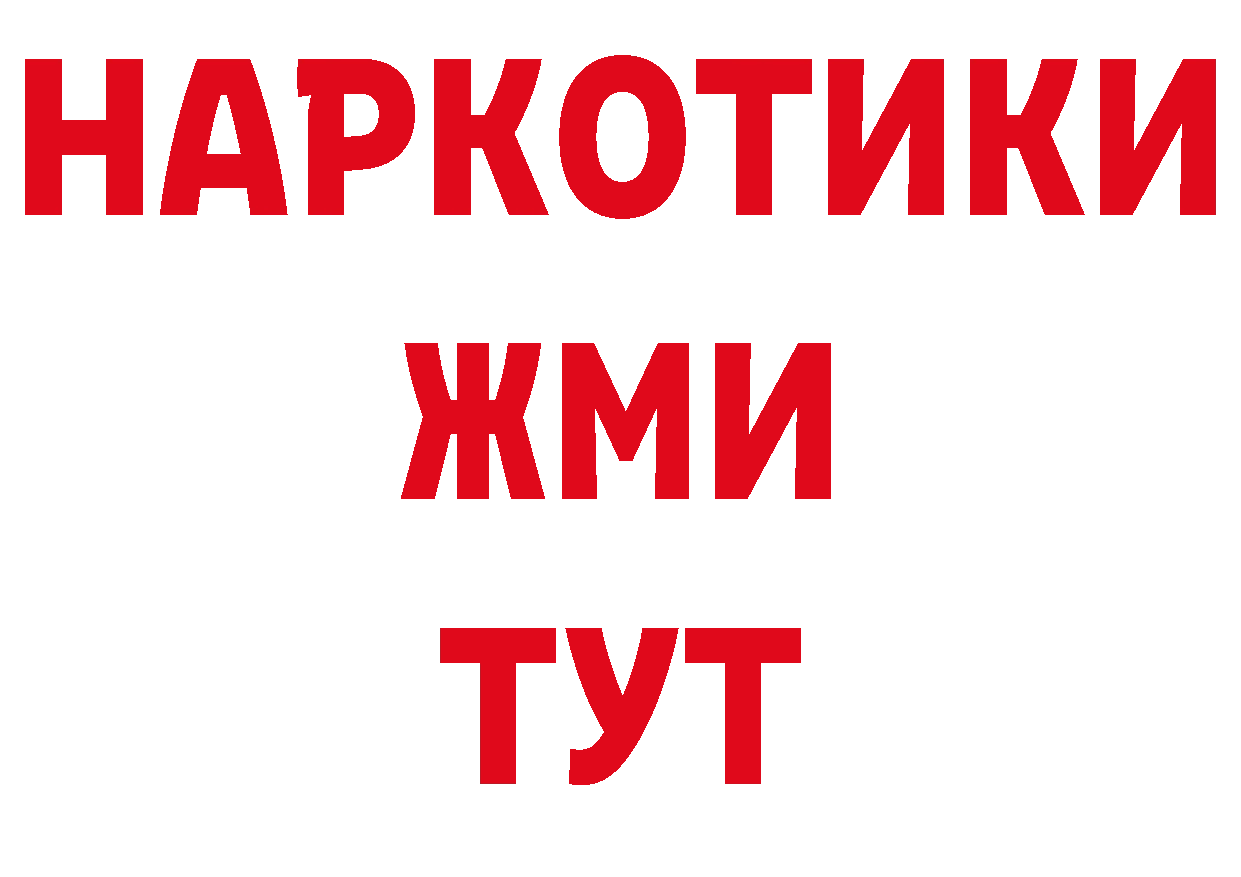 НАРКОТИКИ
ЖМИ
ТУТ